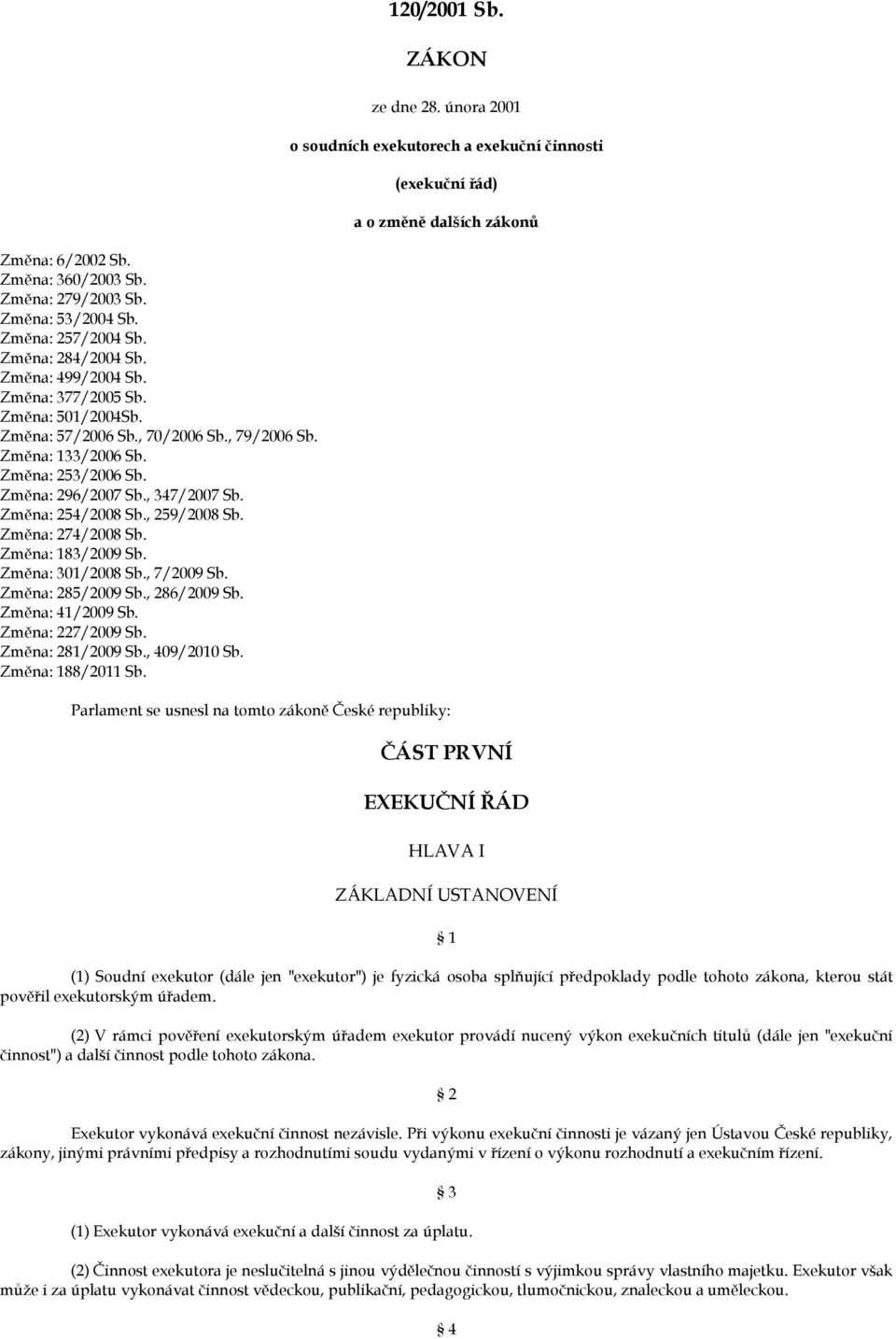 120/2001 Sb.

ZÁKON

ze dne 28. února 2001

o soudních exekutorech a exekuční činnosti

(exekuční řád)

a o změně dalších zákonů

Změna: 6/2002 Sb.
Změna: 360/2003 Sb.
Změna: 279/2003 Sb.
Změna: 53/2004 Sb.
Změna: 257/2004 Sb.
Změna: 284/2004 Sb.
Změna: 499/2004 Sb.
Změna: 377/2005 Sb.
Změna: 501/2004Sb.
Změna: 57/2006 Sb., 70/2006 Sb., 79/2006 Sb.
Změna: 133/2006 Sb.
Změna: 253/2006 Sb.
Změna: 296/2007 Sb., 347/2007 Sb.
Změna: 254/2008 Sb., 259/2008 Sb.
Změna: 274/2008 Sb.
Změna: 183/2009 Sb.
Změna: 301/2008 Sb., 7/2009 Sb.
Změna: 285/2009 Sb., 286/2009 Sb.
Změna: 41/2009 Sb.
Změna: 227/2009 Sb.
Změna: 281/2009 Sb., 409/2010 Sb.
Změna: 188/2011 Sb.

Parlament se usnesl na tomto zákoně České republiky:

ČÁST PRVNÍ

EXEKUČNÍ ŘÁD

HLAVA I

ZÁKLADNÍ USTANOVENÍ

§ 1

(1) Soudní exekutor (dále jen "exekutor") je fyzická osoba splňující předpoklady podle tohoto zákona, kterou stát pověřil exekutorským úřadem.

(2) V rámci pověření exekutorským úřadem exekutor provádí nucený výkon exekučních titulů (dále jen "exekuční činnost") a další činnost podle tohoto zákona.

§ 2

Exekutor vykonává exekuční činnost nezávisle. Při výkonu exekuční činnosti je vázaný jen Ústavou České republiky, zákony, jinými právními předpisy a rozhodnutími soudu vydanými v řízení o výkonu rozhodnutí a exekučním řízení.

§ 3

(1) Exekutor vykonává exekuční a další činnost za úplatu.

(2) Činnost exekutora je neslučitelná s jinou výdělečnou činností s výjimkou správy vlastního majetku. Exekutor však může i za úplatu vykonávat činnost vědeckou, publikační, pedagogickou, tlumočnickou, znaleckou a uměleckou.

§ 4